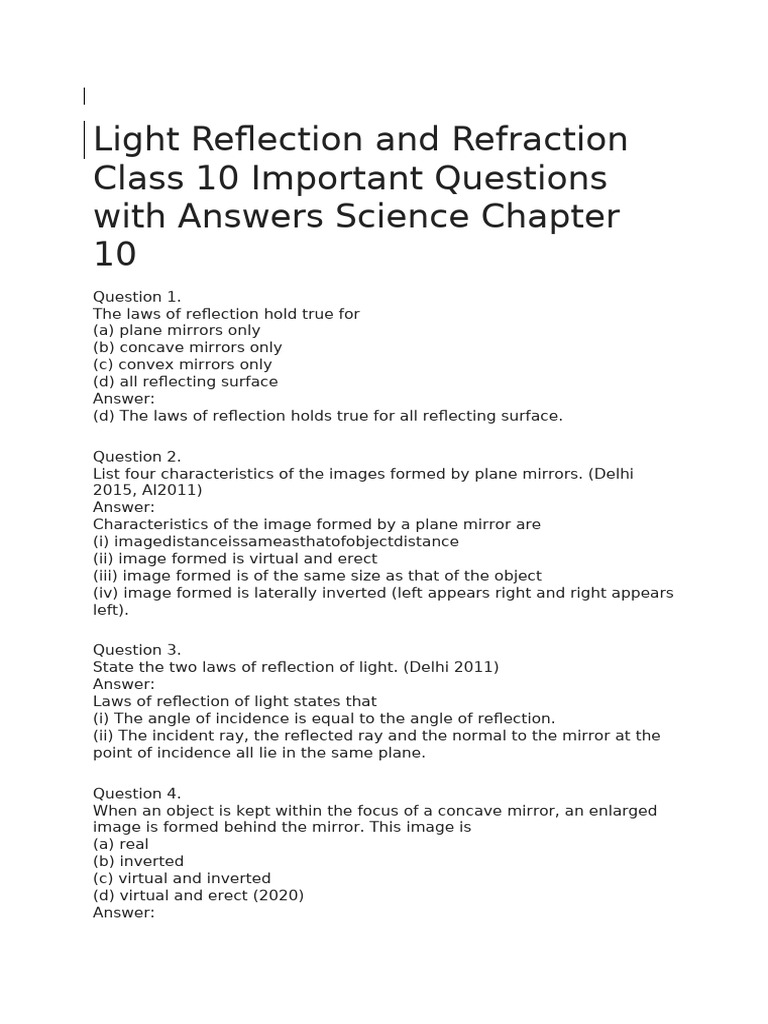 Light Reflection and Refraction Class 10 Important Questions with Answers Science Chapter 10

Question 1.
The laws of reflection hold true for
(a) plane mirrors only
(b) concave mirrors only
(c) convex mirrors only
(d) all reflecting surface
Answer:
(d) The laws of reflection holds true for all reflecting surface.

Question 2.
List four characteristics of the images formed by plane mirrors. (Delhi 2015, AI2011)
Answer:
Characteristics of the image formed by a plane mirror are
(i) imagedistanceissameasthatofobjectdistance
(ii) image formed is virtual and erect
(iii) image formed is of the same size as that of the object
(iv) image formed is laterally inverted (left appears right and right appears left).

Question 3.
State the two laws of reflection of light. (Delhi 2011)
Answer:
Laws of reflection of light states that
(i) The angle of incidence is equal to the angle of reflection.
(ii) The incident ray, the reflected ray and the normal to the mirror at the point of incidence all lie in the same plane.

Question 4.
When an object is kept within the focus of a concave mirror, an enlarged image is formed behind the mirror. This image is
(a) real
(b) inverted
(c) virtual and inverted
(d) virtual and erect (2020)
Answer: